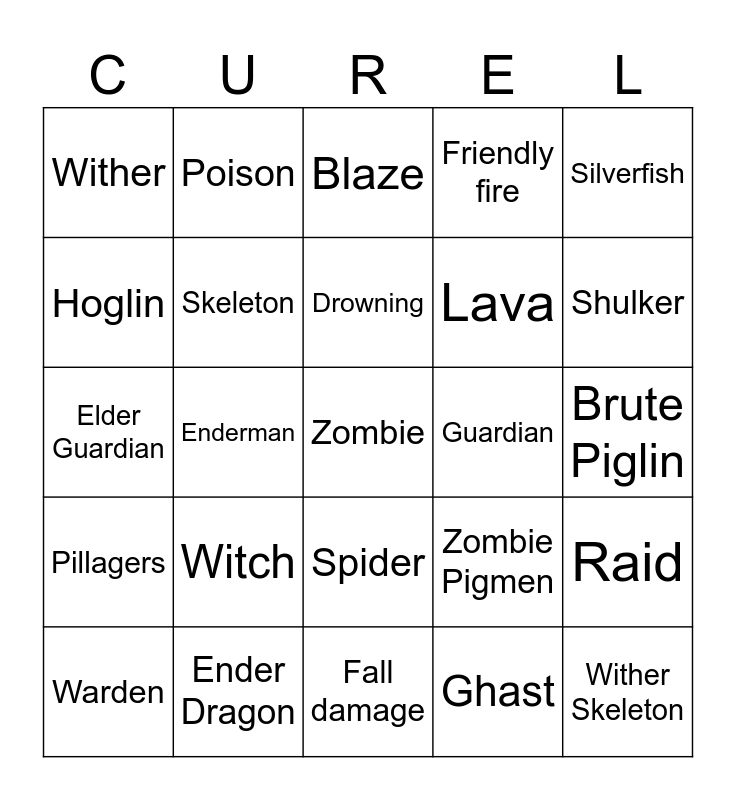 | C | U | R | E | L |
|---|---|---|---|---|
| Wither | Poison | Blaze | Friendly fire | Silverfish |
| Hoglin | Skeleton | Drowning | Lava | Shulker |
| Elder Guardian | Enderman | Zombie | Guardian | Brute Piglin |
| Pillagers | Witch | Spider | Zombie Pigmen | Raid |
| Warden | Ender Dragon | Fall damage | Ghast | Wither Skeleton |